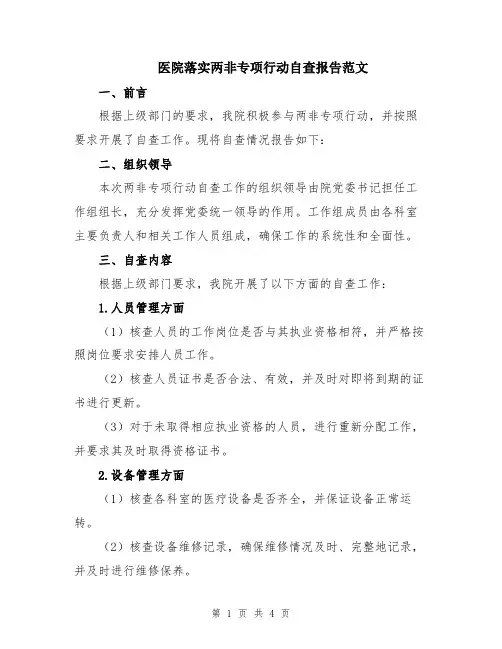 医院落实两非专项行动自查报告范文

一、前言

根据上级部门的要求，我院积极参与两非专项行动，并按照要求开展了自查工作。现将自查情况报告如下：

二、组织领导

本次两非专项行动自查工作的组织领导由院党委书记担任工作组组长，充分发挥党委统一领导的作用。工作组成员由各科室主要负责人和相关工作人员组成，确保工作的系统性和全面性。

三、自查内容

根据上级部门要求，我院开展了以下方面的自查工作：

1.人员管理方面

（1）核查人员的工作岗位是否与其执业资格相符，并严格按照岗位要求安排人员工作。

（2）核查人员证书是否合法、有效，并及时对即将到期的证书进行更新。

（3）对于未取得相应执业资格的人员，进行重新分配工作，并要求其及时取得资格证书。

2.设备管理方面

（1）核查各科室的医疗设备是否齐全，并保证设备正常运转。

（2）核查设备维修记录，确保维修情况及时、完整地记录，并及时进行维修保养。

第 1 页 共 4 页